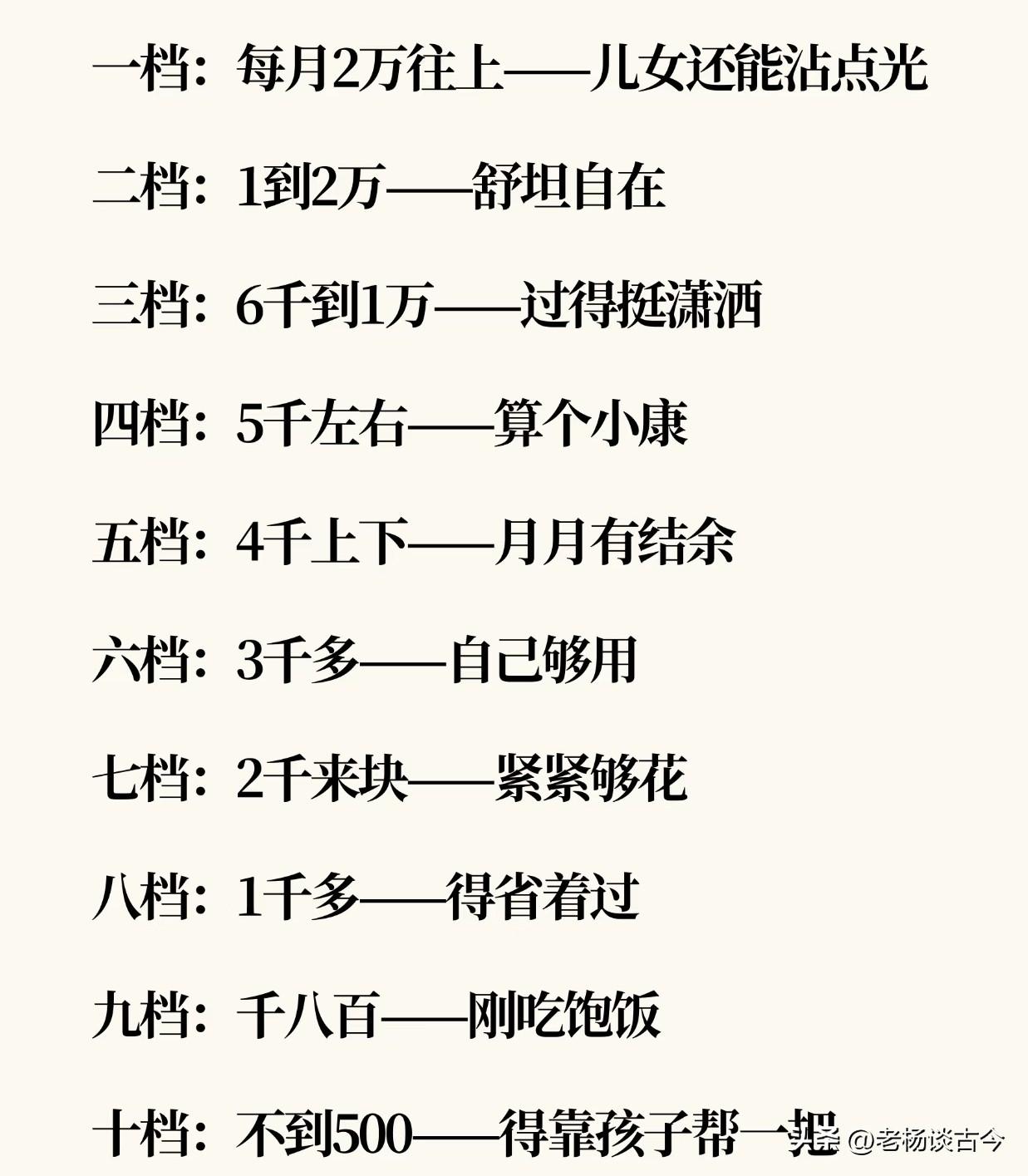 一档：每月2万往上——儿女还能沾点光

二档：1到2万——舒坦自在

三档：6千到1万——过得挺潇洒

四档：5千左右——算个小康

五档：4千上下——月月有结余

六档：3千多——自己够用

七档：2千来块——紧紧够花

八档：1千多——得省着过

九档：千八百——刚吃饱饭

十档：不到500——得靠孩子帮一把

头条 @老杨谈古今